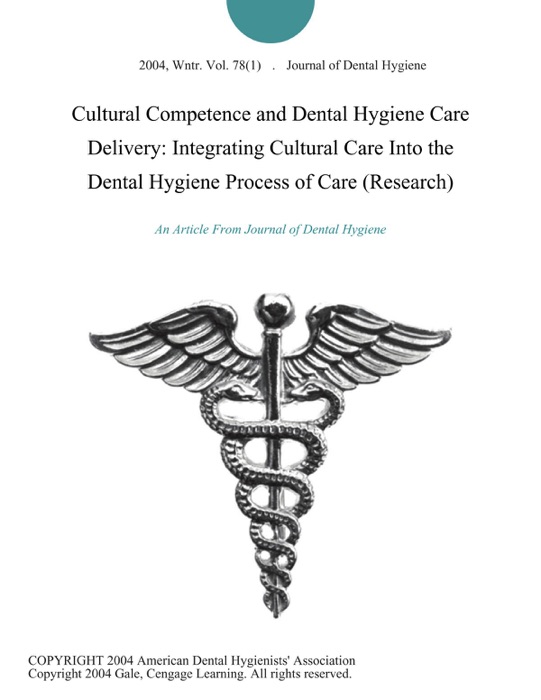 2004, Wntr. Vol. 78(1) . Journal of Dental Hygiene

Cultural Competence and Dental Hygiene Care Delivery: Integrating Cultural Care Into the Dental Hygiene Process of Care (Research)

An Article From Journal of Dental Hygiene

COPYRIGHT 2004 American Dental Hygienists' Association
Copyright 2004 Gale, Cengage Learning. All rights reserved.